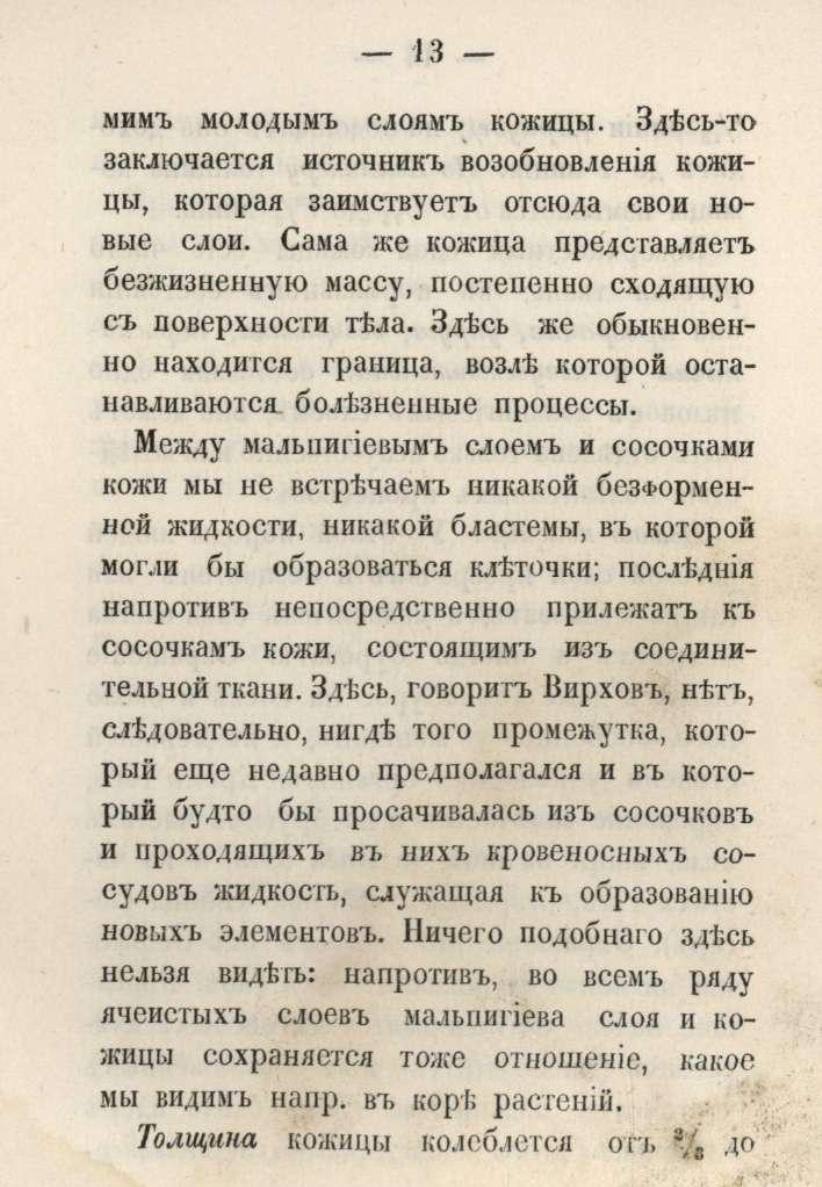 — 13 —

мимъ молодымъ слоямъ кожицы. Здѣсь-то заключается источникъ возобновленія кожицы, которая заимствуетъ отсюда свои новые слои. Сама же кожица представляетъ безжизненную массу, постепенно сходящую съ поверхности тѣла. Здѣсь же обыкновенно находится граница, возлѣ которой останавливаются болѣзненные процессы.

Между мальпигіевымъ слоемъ и сосочками кожи мы не встрѣчаемъ никакой безформенной жидкости, никакой бластемы, въ которой могли бы образоваться клѣточки; послѣднія напротивъ непосредственно прилежатъ къ сосочкамъ кожи, состоящимъ изъ соединительной ткани. Здѣсь, говоритъ Вирховъ, нѣтъ, слѣдовательно, нигдѣ того промежутка, который еще недавно предполагался и въ который будто бы просачивалась изъ сосочковъ и проходящихъ въ нихъ кровеносныхъ сосудовъ жидкость, служащая къ образованію новыхъ элементовъ. Ничего подобнаго здѣсь нельзя видѣть: напротивъ, во всемъ ряду ячеистыхъ слоевъ мальпигіева слоя и кожицы сохраняется тоже отношеніе, какое мы видимъ напр. въ корѣ растеній.

Толщина кожицы колеблется отъ $\frac{2}{8}$ до